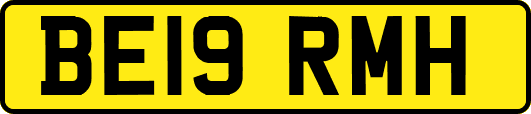 BE19 RMH